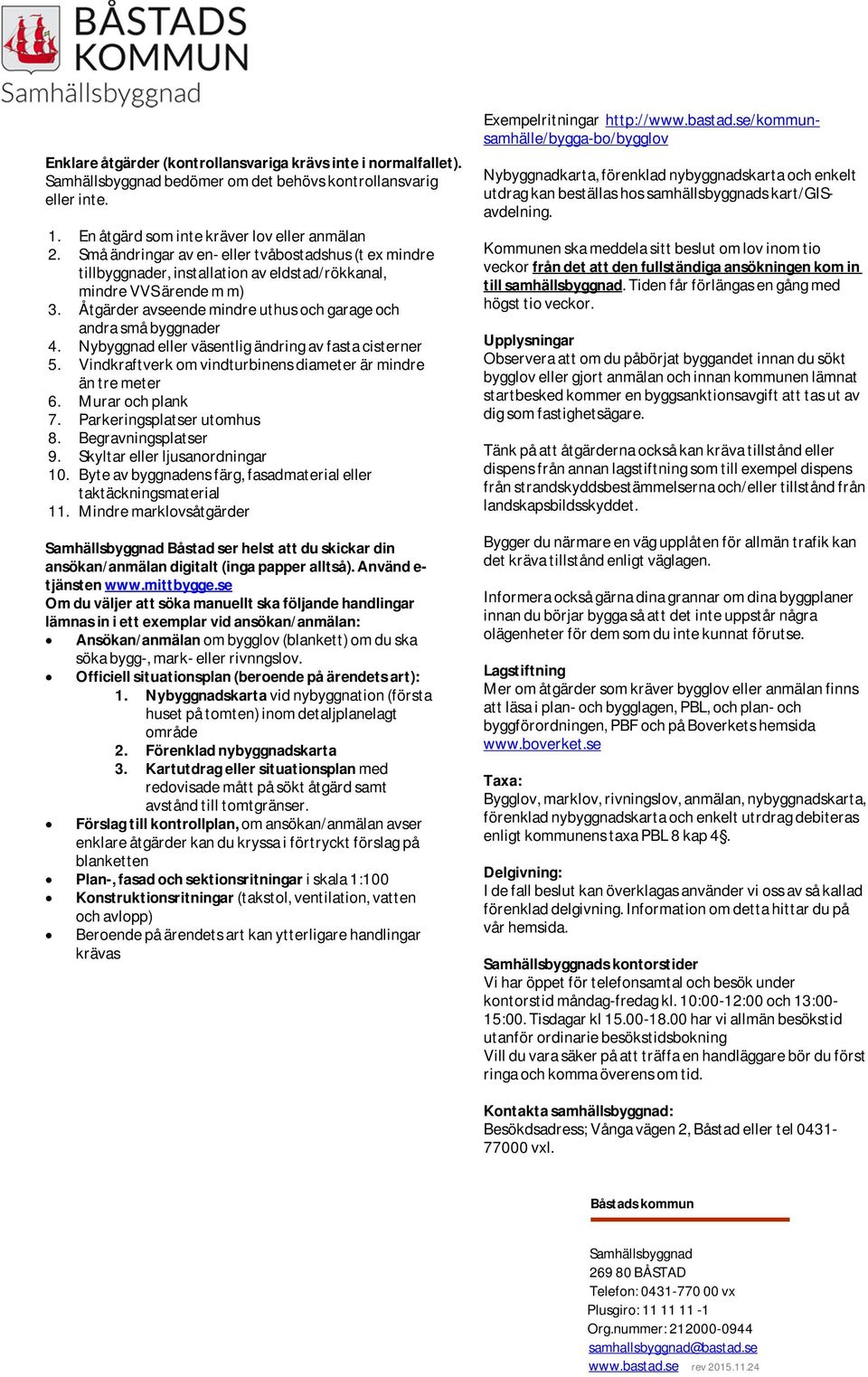 BÅSTADS KOMMUN
Samhällsbyggnad

Enklare åtgärder (kontrollansvariga krävs inte i normalfallet). Samhällsbyggnad bedömer om det behövs kontrollansvarig eller inte.

1. En åtgärd som inte kräver lov eller anmälan
2. Små ändringar av en- eller tvåbostadshus (t ex mindre tillbyggnader, installation av eldstad/rökkanal, mindre VVS ärende m m)
3. Åtgärder avseende mindre uthus och garage och andra små byggnader
4. Nybyggnad eller väsentlig ändring av fasta cisterner
5. Vindkraftverk om vindturbinens diameter är mindre än tre meter
6. Murar och plank
7. Parkeringsplatser utomhus
8. Begravningsplatser
9. Skyltar eller ljusanordningar
10. Byte av byggnadens färg, fasadmaterial eller taktäckningsmaterial
11. Mindre marklovsåtgärder

Samhällsbyggnad Båstad ser helst att du skickar din ansökan/anmälan digitalt (inga papper alltså). Använd e-tjänsten www.mittbygge.se
Om du väljer att söka manuellt ska följande handlingar lämnas in i ett exemplar vid ansökan/anmälan:
• Ansökan/anmälan om bygglov (blankett) om du ska söka bygg-, mark- eller rivnngslov.
• Officiell situationsplan (beroende på ärendets art):
1. Nybyggnadskarta vid nybyggnation (första huset på tomten) inom detaljplanelagt område
2. Förenklad nybyggnadskarta
3. Kartutdrag eller situationsplan med redovisade mått på sökt åtgärd samt avstånd till tomtgränser.
• Förslag till kontrollplan, om ansökan/anmälan avser enklare åtgärder kan du kryssa i förtryckt förslag på blanketten
• Plan-, fasad och sektionsritningar i skala 1:100
• Konstruktionsritningar (takstol, ventilation, vatten och avlopp)
• Beroende på ärendets art kan ytterligare handlingar krävas

Exempelritningar http://www.bastad.se/kommun-samhälle/bygga-bo/bygglov

Nybyggnadkarta, förenklad nybyggnadskarta och enkelt utdrag kan beställas hos samhällsbyggnads kart/GIS-avdelning.

Kommunen ska meddela sitt beslut om lov inom tio veckor från det att den fullständiga ansökningen kom in till samhällsbyggnad. Tiden får förlängas en gång med högst tio veckor.

Upplysningar
Observera att om du påbörjat byggandet innan du sökt bygglov eller gjort anmälan och innan kommunen lämnat startbesked kommer en byggsanktionsavgift att tas ut av dig som fastighetsägare.

Tänk på att åtgärderna också kan kräva tillstånd eller dispens från annan lagstiftning som till exempel dispens från strandskyddsbestämmelserna och/eller tillstånd från landskapsbildsskyddet.

Bygger du närmare en väg upplåten för allmän trafik kan det kräva tillstånd enligt väglagen.

Informera också gärna dina grannar om dina byggplaner innan du börjar bygga så att det inte uppstår några olägenheter för dem som du inte kunnat förutse.

Lagstiftning
Mer om åtgärder som kräver bygglov eller anmälan finns att läsa i plan- och bygglagen, PBL, och plan- och byggförordningen, PBF och på Boverkets hemsida www.boverket.se

Taxa:
Bygglov, marklov, rivningslov, anmälan, nybyggnadskarta, förenklad nybyggnadskarta och enkelt utrdrag debiteras enligt kommunens taxa PBL 8 kap 4§.

Delgivning:
I de fall beslut kan överklagas använder vi oss av så kallad förenklad delgivning. Information om detta hittar du på vår hemsida.

Samhällsbyggnads kontorstider
Vi har öppet för telefonsamtal och besök under kontorstid måndag-fredag kl. 10:00-12:00 och 13:00-15:00. Tisdagar kl 15.00-18.00 har vi allmän besökstid utanför ordinarie besökstidsbokning
Vill du vara säker på att träffa en handläggare bör du först ringa och komma överens om tid.

Kontakta samhällsbyggnad:
Besöksadress; Vånga vägen 2, Båstad eller tel 0431-77000 vxl.

Båstads kommun

Samhällsbyggnad
269 80 BÅSTAD
Telefon: 0431-770 00 vx
Plusgiro: 11 11 11 -1
Org.nummer: 212000-0944
samhallsbyggnad@bastad.se
www.bastad.se rev 2015.11.24